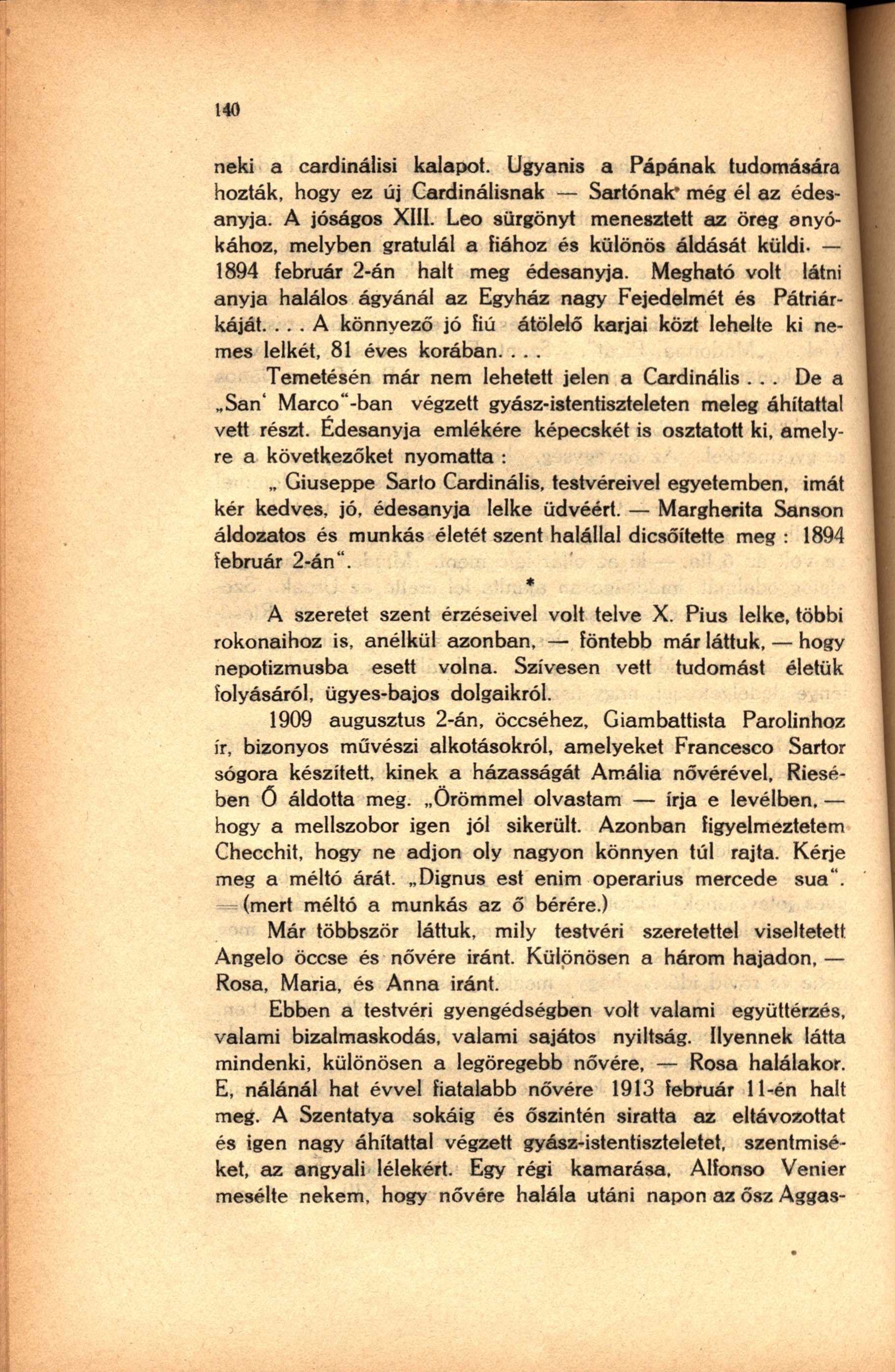 140

neki a cardinálisi kalapot. Ugyanis a Pápának tudomására hozták, hogy ez új Cardinálisnak — Sartónak még él az édesanyja. A jóságos XIII. Leo sürgönyt menesztett az öreg anyókához, melyben gratulál a fiához és különös áldását küldi. — 1894 február 2-án halt meg édesanyja. Megható volt látni anyja halálos ágyánál az Egyház nagy Fejedelmét és Pátriárkáját. . . . A könnyező jó fiú átölelő karjai közt lehelte ki nemes lelkét, 81 éves korában. . . .

Temetésén már nem lehetett jelen a Cardinális . . . De a „San' Marco"-ban végzett gyász-istentiszteleten meleg áhítattal vett részt. Édesanyja emlékére képecskét is osztatott ki, amelyre a következőket nyomatta :

„ Giuseppe Sarto Cardinális, testvéreivel egyetemben, imát kér kedves, jó, édesanyja lelke üdvéért. — Margherita Sanson áldozatos és munkás életét szent halállal dicsőítette meg : 1894 február 2-án".

*

A szeretet szent érzéseivel volt telve X. Pius lelke, többi rokonaihoz is, anélkül azonban, — föntebb már láttuk, — hogy nepotizmusba esett volna. Szívesen vett tudomást életük folyásáról, ügyes-bajos dolgaikról.

1909 augusztus 2-án, öccséhez, Giambattista Parolinhoz ír, bizonyos művészi alkotásokról, amelyeket Francesco Sartor sógora készített, kinek a házasságát Amália nővérével, Riesében Ő áldotta meg. „Örömmel olvastam — írja e levélben, — hogy a mellszobor igen jól sikerült. Azonban figyelmeztetem Checchit, hogy ne adjon oly nagyon könnyen túl rajta. Kérje meg a méltó árát. „Dignus est enim operarius mercede sua". — (mert méltó a munkás az ő bérére.)

Már többször láttuk, mily testvéri szeretettel viseltetett Angelo öccse és nővére iránt. Különösen a három hajadon, — Rosa, Maria, és Anna iránt.

Ebben a testvéri gyengédségben volt valami együttérzés, valami bizalmaskodás, valami sajátos nyiltság. Ilyennek látta mindenki, különösen a legöregebb nővére, — Rosa halálakor. E, nálánál hat évvel fiatalabb nővére 1913 február 11-én halt meg. A Szentatya sokáig és őszintén siratta az eltávozottat és igen nagy áhítattal végzett gyász-istentiszteletet, szentmiséket, az angyali lélekért. Egy régi kamarása, Alfonso Venier mesélte nekem, hogy nővére halála utáni napon az ősz Aggas-